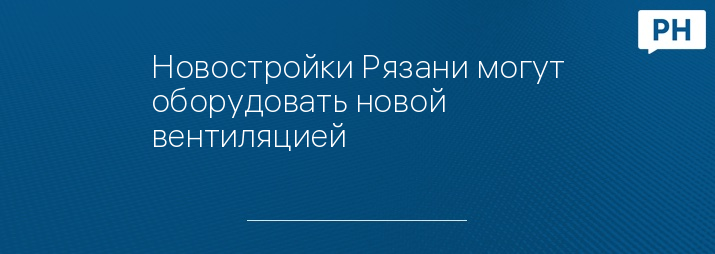 РН

Новостройки Рязани могут оборудовать новой вентиляцией